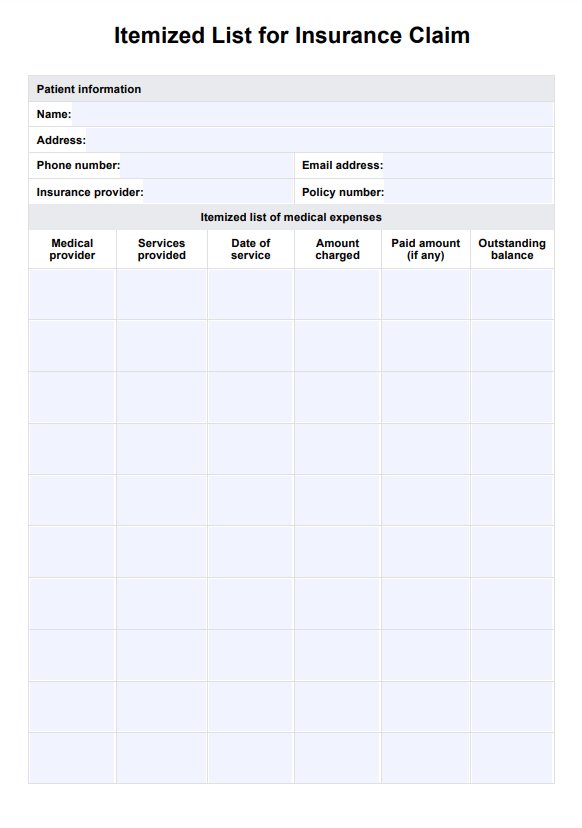 Itemized List for Insurance Claim

Patient information

Name:

Address:

Phone number: Email address:

Insurance provider: Policy number:

Itemized list of medical expenses

| Medical provider | Services provided | Date of service | Amount charged | Paid amount (if any) | Outstanding balance |
|---|---|---|---|---|---|
| | | | | | |
| | | | | | |
| | | | | | |
| | | | | | |
| | | | | | |
| | | | | | |
| | | | | | |
| | | | | | |
| | | | | | |
| | | | | | |